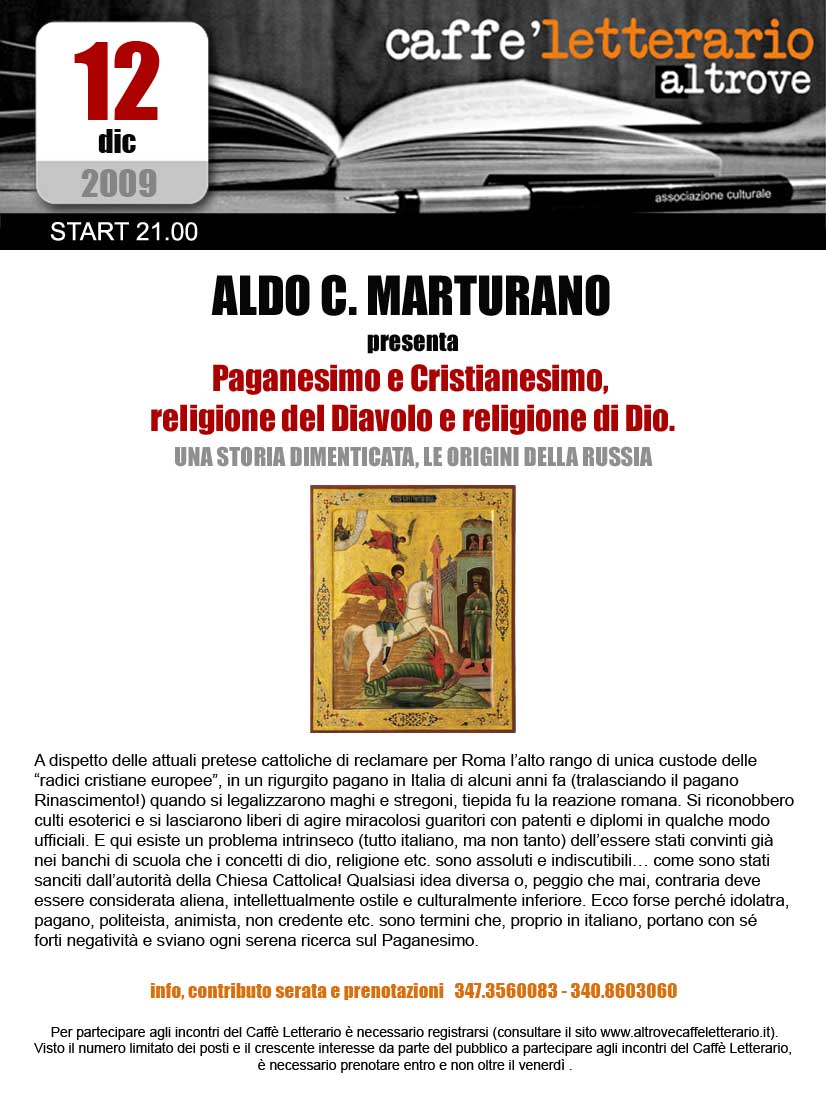 12
dic
2009

caffe'letterario
altrove

associazione culturale

START 21.00

ALDO C. MARTURANO
presenta
Paganesimo e Cristianesimo,
religione del Diavolo e religione di Dio.
UNA STORIA DIMENTICATA, LE ORIGINI DELLA RUSSIA

A dispetto delle attuali pretese cattoliche di reclamare per Roma l'alto rango di unica custode delle "radici cristiane europee", in un rigurgito pagano in Italia di alcuni anni fa (tralasciando il pagano Rinascimento!) quando si legalizzarono maghi e stregoni, tiepida fu la reazione romana. Si riconobbero culti esoterici e si lasciarono liberi di agire miracolosi guaritori con patenti e diplomi in qualche modo ufficiali. E qui esiste un problema intrinseco (tutto italiano, ma non tanto) dell'essere stati convinti già nei banchi di scuola che i concetti di dio, religione etc. sono assoluti e indiscutibili… come sono stati sanciti dall'autorità della Chiesa Cattolica! Qualsiasi idea diversa o, peggio che mai, contraria deve essere considerata aliena, intellettualmente ostile e culturalmente inferiore. Ecco forse perché idolatra, pagano, politeista, animista, non credente etc. sono termini che, proprio in italiano, portano con sé forti negatività e sviano ogni serena ricerca sul Paganesimo.

info, contributo serata e prenotazioni 347.3560083 - 340.8603060

Per partecipare agli incontri del Caffè Letterario è necessario registrarsi (consultare il sito www.altrovecaffeletterario.it). Visto il numero limitato dei posti e il crescente interesse da parte del pubblico a partecipare agli incontri del Caffè Letterario, è necessario prenotare entro e non oltre il venerdì .